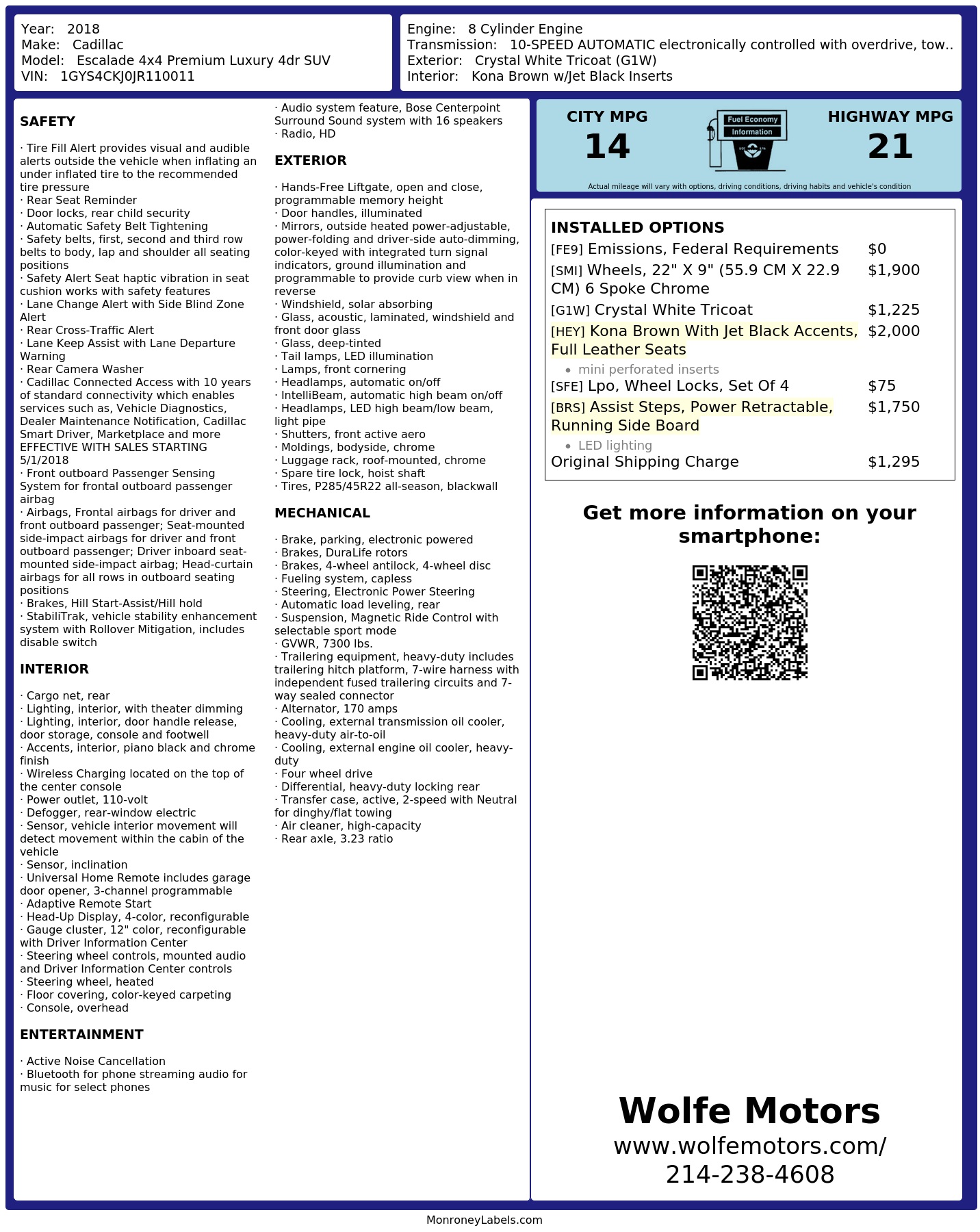 Year: 2018
Make: Cadillac
Model: Escalade 4x4 Premium Luxury 4dr SUV
VIN: 1GYS4CKJ0JR110011

Engine: 8 Cylinder Engine
Transmission: 10-SPEED AUTOMATIC electronically controlled with overdrive, tow..
Exterior: Crystal White Tricoat (G1W)
Interior: Kona Brown w/Jet Black Inserts

SAFETY

· Tire Fill Alert provides visual and audible alerts outside the vehicle when inflating an under inflated tire to the recommended tire pressure
· Rear Seat Reminder
· Door locks, rear child security
· Automatic Safety Belt Tightening
· Safety belts, first, second and third row belts to body, lap and shoulder all seating positions
· Safety Alert Seat haptic vibration in seat cushion works with safety features
· Lane Change Alert with Side Blind Zone Alert
· Rear Cross-Traffic Alert
· Lane Keep Assist with Lane Departure Warning
· Rear Camera Washer
· Cadillac Connected Access with 10 years of standard connectivity which enables services such as, Vehicle Diagnostics, Dealer Maintenance Notification, Cadillac Smart Driver, Marketplace and more EFFECTIVE WITH SALES STARTING 5/1/2018
· Front outboard Passenger Sensing System for frontal outboard passenger airbag
· Airbags, Frontal airbags for driver and front outboard passenger; Seat-mounted side-impact airbags for driver and front outboard passenger; Driver inboard seat-mounted side-impact airbag; Head-curtain airbags for all rows in outboard seating positions
· Brakes, Hill Start-Assist/Hill hold
· StabiliTrak, vehicle stability enhancement system with Rollover Mitigation, includes disable switch

INTERIOR

· Cargo net, rear
· Lighting, interior, with theater dimming
· Lighting, interior, door handle release, door storage, console and footwell
· Accents, interior, piano black and chrome finish
· Wireless Charging located on the top of the center console
· Power outlet, 110-volt
· Defogger, rear-window electric
· Sensor, vehicle interior movement will detect movement within the cabin of the vehicle
· Sensor, inclination
· Universal Home Remote includes garage door opener, 3-channel programmable
· Adaptive Remote Start
· Head-Up Display, 4-color, reconfigurable
· Gauge cluster, 12" color, reconfigurable with Driver Information Center
· Steering wheel controls, mounted audio and Driver Information Center controls
· Steering wheel, heated
· Floor covering, color-keyed carpeting
· Console, overhead

ENTERTAINMENT

· Active Noise Cancellation
· Bluetooth for phone streaming audio for music for select phones
· Audio system feature, Bose Centerpoint Surround Sound system with 16 speakers
· Radio, HD

EXTERIOR

· Hands-Free Liftgate, open and close, programmable memory height
· Door handles, illuminated
· Mirrors, outside heated power-adjustable, power-folding and driver-side auto-dimming, color-keyed with integrated turn signal indicators, ground illumination and programmable to provide curb view when in reverse
· Windshield, solar absorbing
· Glass, acoustic, laminated, windshield and front door glass
· Glass, deep-tinted
· Tail lamps, LED illumination
· Lamps, front cornering
· Headlamps, automatic on/off
· IntelliBeam, automatic high beam on/off
· Headlamps, LED high beam/low beam, light pipe
· Shutters, front active aero
· Moldings, bodyside, chrome
· Luggage rack, roof-mounted, chrome
· Spare tire lock, hoist shaft
· Tires, P285/45R22 all-season, blackwall

MECHANICAL

· Brake, parking, electronic powered
· Brakes, DuraLife rotors
· Brakes, 4-wheel antilock, 4-wheel disc
· Fueling system, capless
· Steering, Electronic Power Steering
· Automatic load leveling, rear
· Suspension, Magnetic Ride Control with selectable sport mode
· GVWR, 7300 lbs.
· Trailering equipment, heavy-duty includes trailering hitch platform, 7-wire harness with independent fused trailering circuits and 7-way sealed connector
· Alternator, 170 amps
· Cooling, external transmission oil cooler, heavy-duty air-to-oil
· Cooling, external engine oil cooler, heavy-duty
· Four wheel drive
· Differential, heavy-duty locking rear
· Transfer case, active, 2-speed with Neutral for dinghy/flat towing
· Air cleaner, high-capacity
· Rear axle, 3.23 ratio

CITY MPG
14
Fuel Economy Information
HIGHWAY MPG
21
Actual mileage will vary with options, driving conditions, driving habits and vehicle's condition

INSTALLED OPTIONS
| | |
|---|---|
| [FE9] Emissions, Federal Requirements | $0 |
| [SMI] Wheels, 22" X 9" (55.9 CM X 22.9 CM) 6 Spoke Chrome | $1,900 |
| [G1W] Crystal White Tricoat | $1,225 |
| [HEY] Kona Brown With Jet Black Accents, Full Leather Seats • mini perforated inserts | $2,000 |
| [SFE] Lpo, Wheel Locks, Set Of 4 | $75 |
| [BRS] Assist Steps, Power Retractable, Running Side Board • LED lighting | $1,750 |
| Original Shipping Charge | $1,295 |

Get more information on your smartphone:

Wolfe Motors
www.wolfemotors.com/
214-238-4608

MonroneyLabels.com